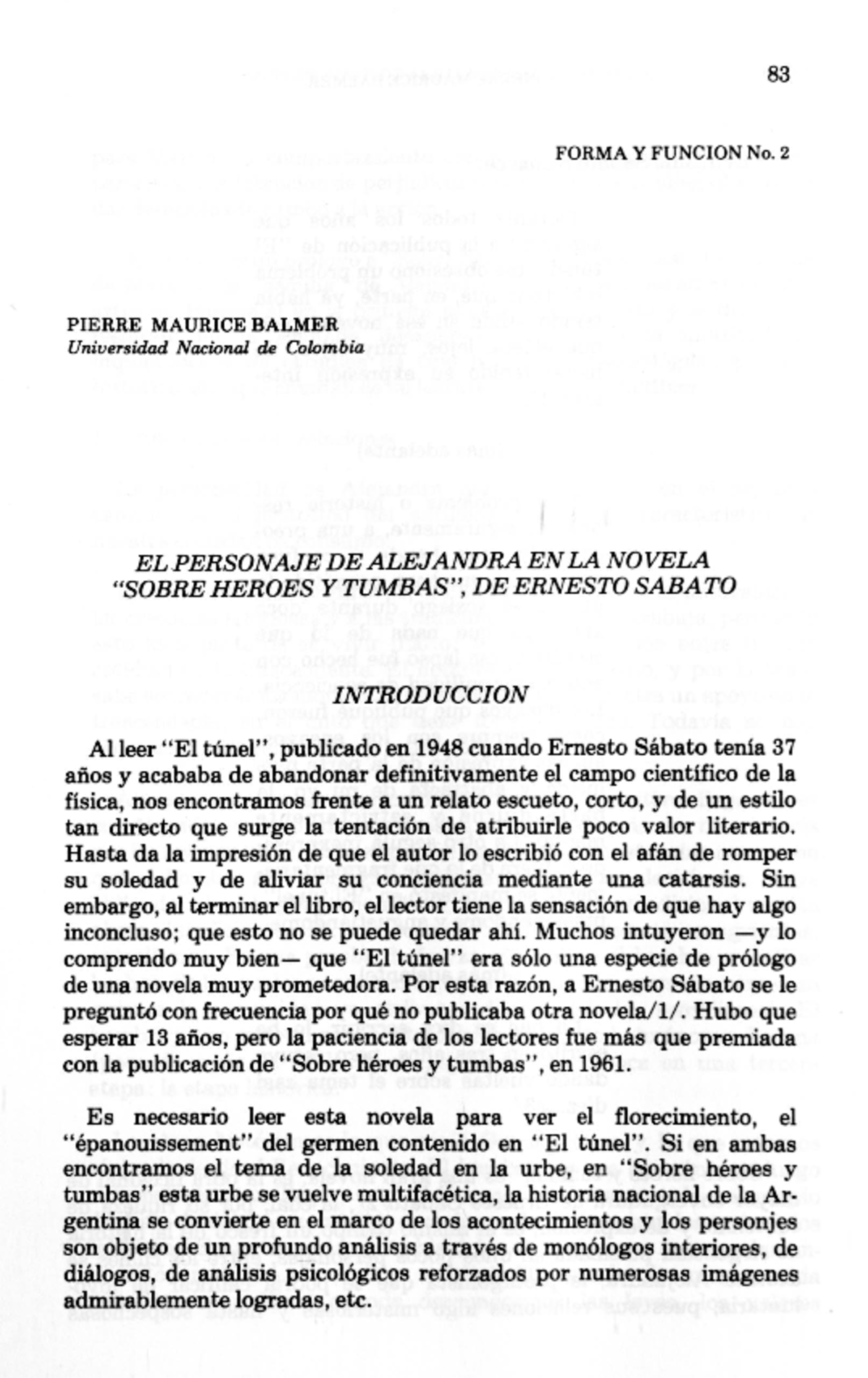 83

FORMA Y FUNCION No. 2

PIERRE MAURICE BALMER
Universidad Nacional de Colombia

EL PERSONAJE DE ALEJANDRA EN LA NOVELA "SOBRE HEROES Y TUMBAS", DE ERNESTO SABATO

INTRODUCCION

Al leer "El túnel", publicado en 1948 cuando Ernesto Sábato tenía 37 años y acababa de abandonar definitivamente el campo científico de la física, nos encontramos frente a un relato escueto, corto, y de un estilo tan directo que surge la tentación de atribuirle poco valor literario. Hasta da la impresión de que el autor lo escribió con el afán de romper su soledad y de aliviar su conciencia mediante una catarsis. Sin embargo, al terminar el libro, el lector tiene la sensación de que hay algo inconcluso; que esto no se puede quedar ahí. Muchos intuyeron —y lo comprendo muy bien— que "El túnel" era sólo una especie de prólogo de una novela muy prometedora. Por esta razón, a Ernesto Sábato se le preguntó con frecuencia por qué no publicaba otra novela/1/. Hubo que esperar 13 años, pero la paciencia de los lectores fue más que premiada con la publicación de "Sobre héroes y tumbas", en 1961.

Es necesario leer esta novela para ver el florecimiento, el "épanouissement" del germen contenido en "El túnel". Si en ambas encontramos el tema de la soledad en la urbe, en "Sobre héroes y tumbas" esta urbe se vuelve multifacética, la historia nacional de la Argentina se convierte en el marco de los acontecimientos y los personjes son objeto de un profundo análisis a través de monólogos interiores, de diálogos, de análisis psicológicos reforzados por numerosas imágenes admirablemente logradas, etc.